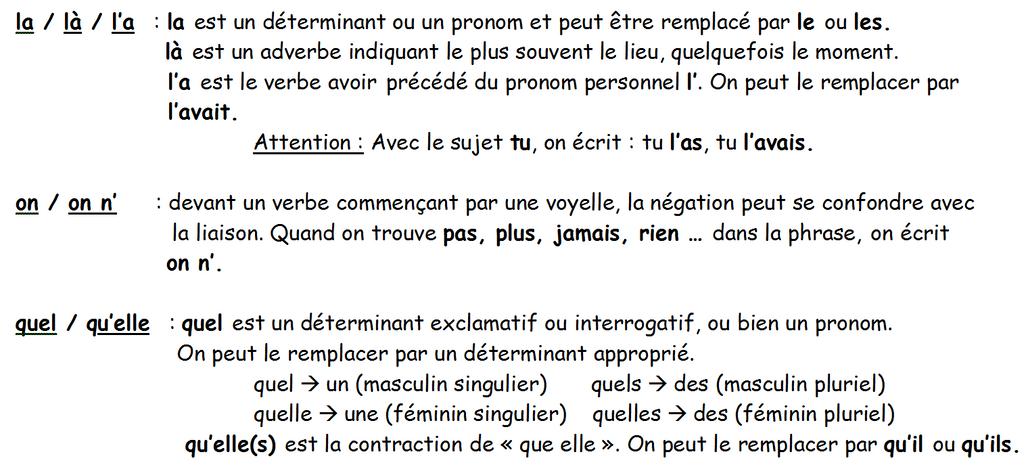 la / là / l'a : la est un déterminant ou un pronom et peut être remplacé par le ou les.
là est un adverbe indiquant le plus souvent le lieu, quelquefois le moment.
l'a est le verbe avoir précédé du pronom personnel l'. On peut le remplacer par l'avait.
Attention : Avec le sujet tu, on écrit : tu l'as, tu l'avais.

on / on n' : devant un verbe commençant par une voyelle, la négation peut se confondre avec la liaison. Quand on trouve pas, plus, jamais, rien … dans la phrase, on écrit on n'.

quel / qu'elle : quel est un déterminant exclamatif ou interrogatif, ou bien un pronom.
On peut le remplacer par un déterminant approprié.
quel → un (masculin singulier) quels → des (masculin pluriel)
quelle → une (féminin singulier) quelles → des (féminin pluriel)
qu'elle(s) est la contraction de « que elle ». On peut le remplacer par qu'il ou qu'ils.